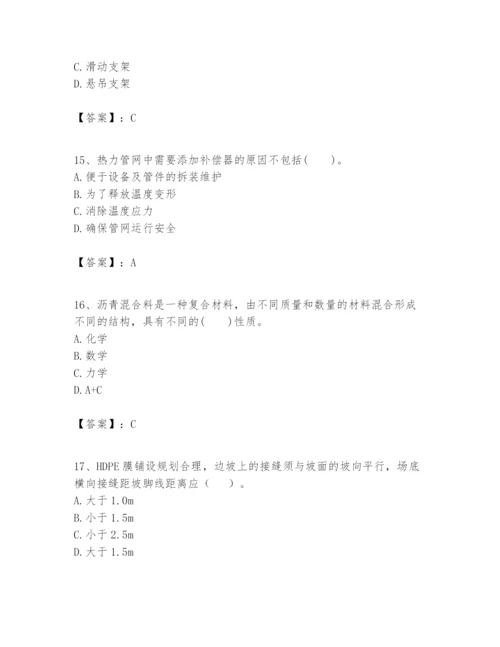 C. 滑动支架
D. 悬吊支架

【答案】：C

15、热力管网中需要添加补偿器的原因不包括(　　)。
A. 便于设备及管件的拆装维护
B. 为了释放温度变形
C. 消除温度应力
D. 确保管网运行安全

【答案】：A

16、沥青混合料是一种复合材料，由不同质量和数量的材料混合形成不同的结构，具有不同的(　　)性质。
A. 化学
B. 数学
C. 力学
D. A+C

【答案】：C

17、HDPE 膜铺设规划合理，边坡上的接缝须与坡面的坡向平行，场底横向接缝距坡脚线距离应（　　）。
A. 大于 1.0m
B. 小于 1.5m
C. 小于 2.5m
D. 大于 1.5m